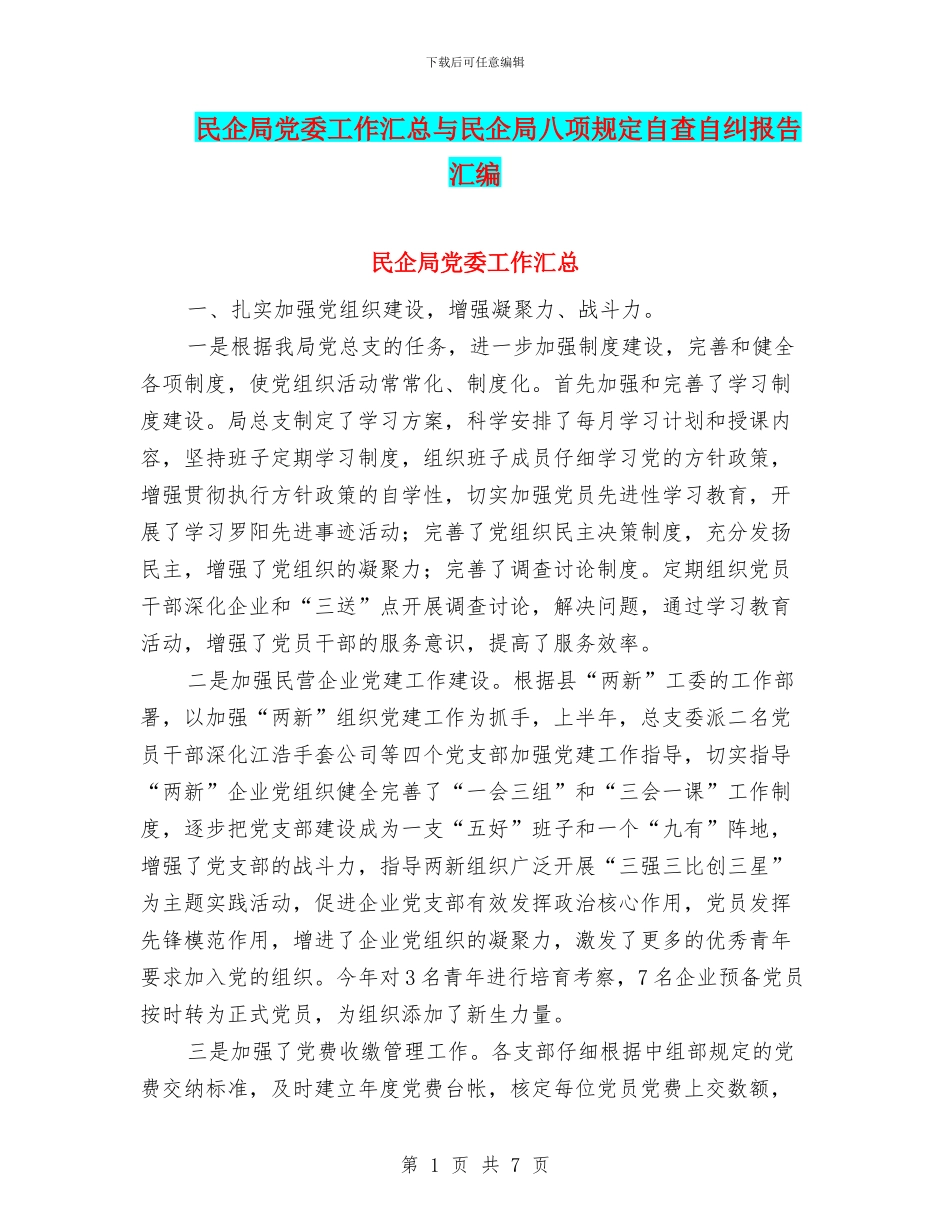 下载后可任意编辑

民企局党委工作汇总与民企局八项规定自查自纠报告汇编

民企局党委工作汇总

一、扎实加强党组织建设，增强凝聚力、战斗力。

一是根据我局党总支的任务，进一步加强制度建设，完善和健全各项制度，使党组织活动常常化、制度化。首先加强和完善了学习制度建设。局总支制定了学习方案，科学安排了每月学习计划和授课内容，坚持班子定期学习制度，组织班子成员仔细学习党的方针政策，增强贯彻执行方针政策的自学性，切实加强党员先进性学习教育，开展了学习罗阳先进事迹活动；完善了党组织民主决策制度，充分发扬民主，增强了党组织的凝聚力；完善了调查讨论制度。定期组织党员干部深化企业和“三送”点开展调查讨论，解决问题，通过学习教育活动，增强了党员干部的服务意识，提高了服务效率。

二是加强民营企业党建工作建设。根据县“两新”工委的工作部署，以加强“两新”组织党建工作为抓手，上半年，总支委派二名党员干部深化江浩手套公司等四个党支部加强党建工作指导，切实指导“两新”企业党组织健全完善了“一会三组”和“三会一课”工作制度，逐步把党支部建设成为一支“五好”班子和一个“九有”阵地，增强了党支部的战斗力，指导两新组织广泛开展“三强三比创三星”为主题实践活动，促进企业党支部有效发挥政治核心作用，党员发挥先锋模范作用，增进了企业党组织的凝聚力，激发了更多的优秀青年要求加入党的组织。今年对3名青年进行培育考察，7名企业预备党员按时转为正式党员，为组织添加了新生力量。

三是加强了党费收缴管理工作。各支部仔细根据中组部规定的党费交纳标准，及时建立年度党费台帐，核定每位党员党费上交数额，

第 1 页 共 7 页